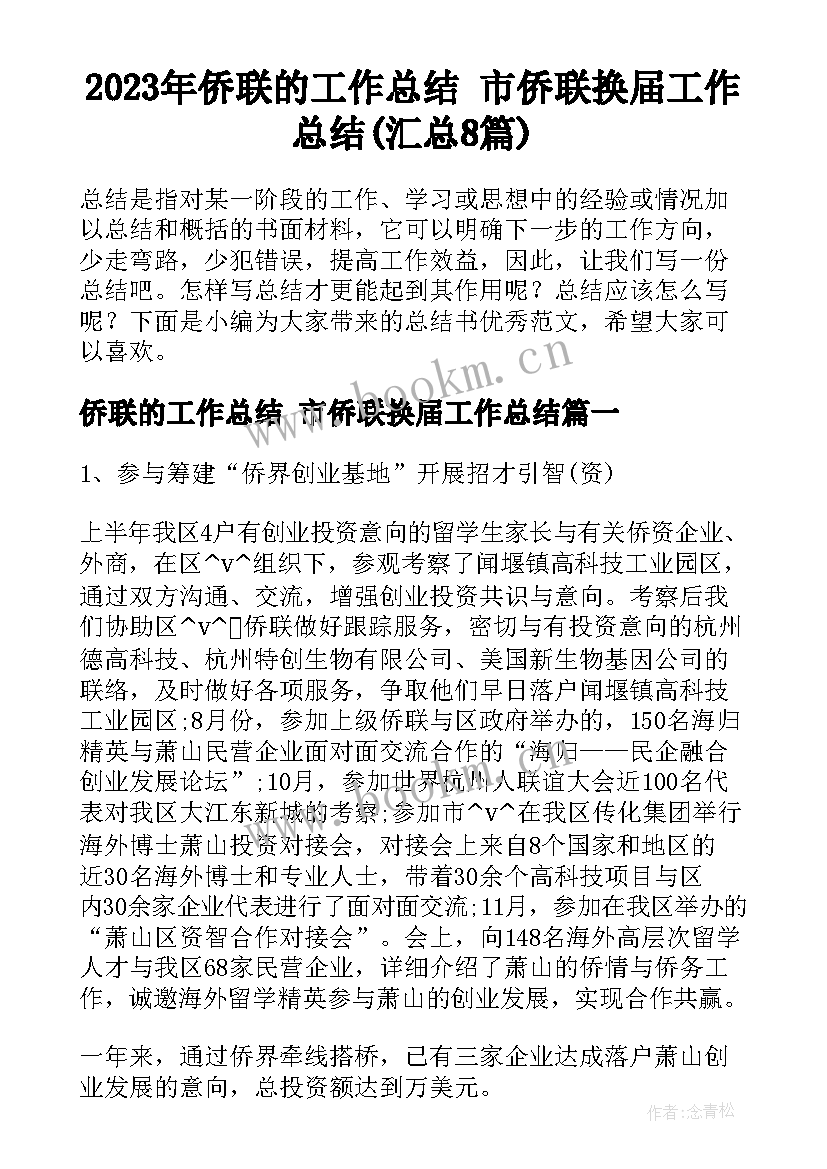 2023年侨联的工作总结 市侨联换届工作总结(汇总8篇)

总结是指对某一阶段的工作、学习或思想中的经验或情况加以总结和概括的书面材料，它可以明确下一步的工作方向，少走弯路，少犯错误，提高工作效益，因此，让我们写一份总结吧。怎样写总结才更能起到其作用呢？总结应该怎么写呢？下面是小编为大家带来的总结书优秀范文，希望大家可以喜欢。

侨联的工作总结 市侨联换届工作总结篇一

1、参与筹建“侨界创业基地”开展招才引智(资)

上半年我区4户有创业投资意向的留学生家长与有关侨资企业、外商，在区^v^组织下，参观考察了闻堰镇高科技工业园区，通过双方沟通、交流，增强创业投资共识与意向。考察后我们协助区^v^侨联做好跟踪服务，密切与有投资意向的杭州德高科技、杭州特创生物有限公司、美国新生物基因公司的联络，及时做好各项服务，争取他们早日落户闻堰镇高科技工业园区;8月份，参加上级侨联与区政府举办的，150名海归精英与萧山民营企业面对面交流合作的“海归——民企融合创业发展论坛”;10月，参加世界杭州人联谊大会近100名代表对我区大江东新城的考察;参加市^v^在我区传化集团举行海外博士萧山投资对接会，对接会上来自8个国家和地区的近30名海外博士和专业人士，带着30余个高科技项目与区内30余家企业代表进行了面对面交流;11月，参加在我区举办的“萧山区资智合作对接会”。会上，向148名海外高层次留学人才与我区68家民营企业，详细介绍了萧山的侨情与侨务工作，诚邀海外留学精英参与萧山的创业发展，实现合作共赢。

一年来，通过侨界牵线搭桥，已有三家企业达成落户萧山创业发展的意向，总投资额达到万美元。

www.bookm.cn

作者：念青松